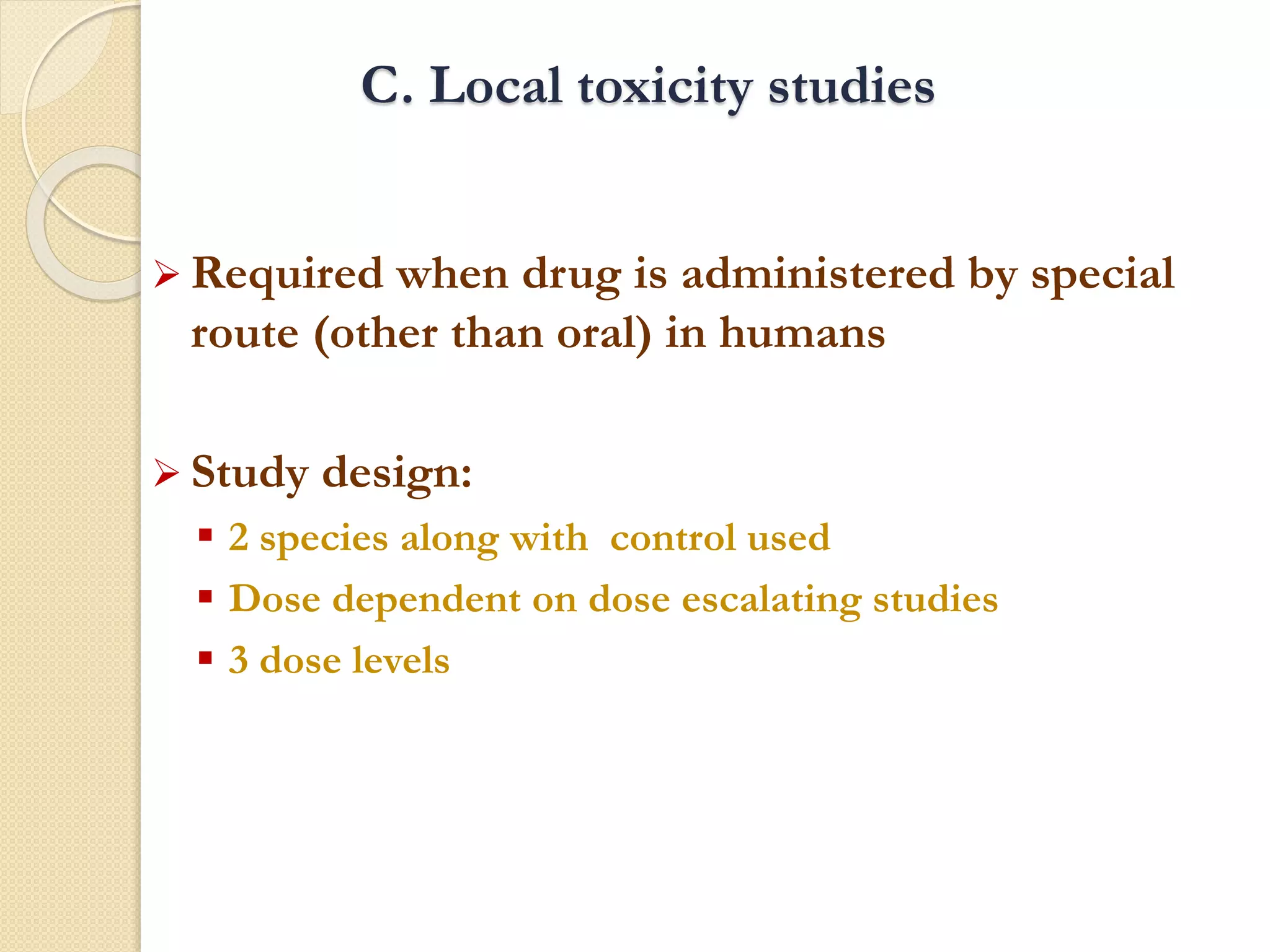 C. Local toxicity studies

➢ Required when drug is administered by special route (other than oral) in humans

➢ Study design:

▪ 2 species along with  control used
▪ Dose dependent on dose escalating studies
▪ 3 dose levels